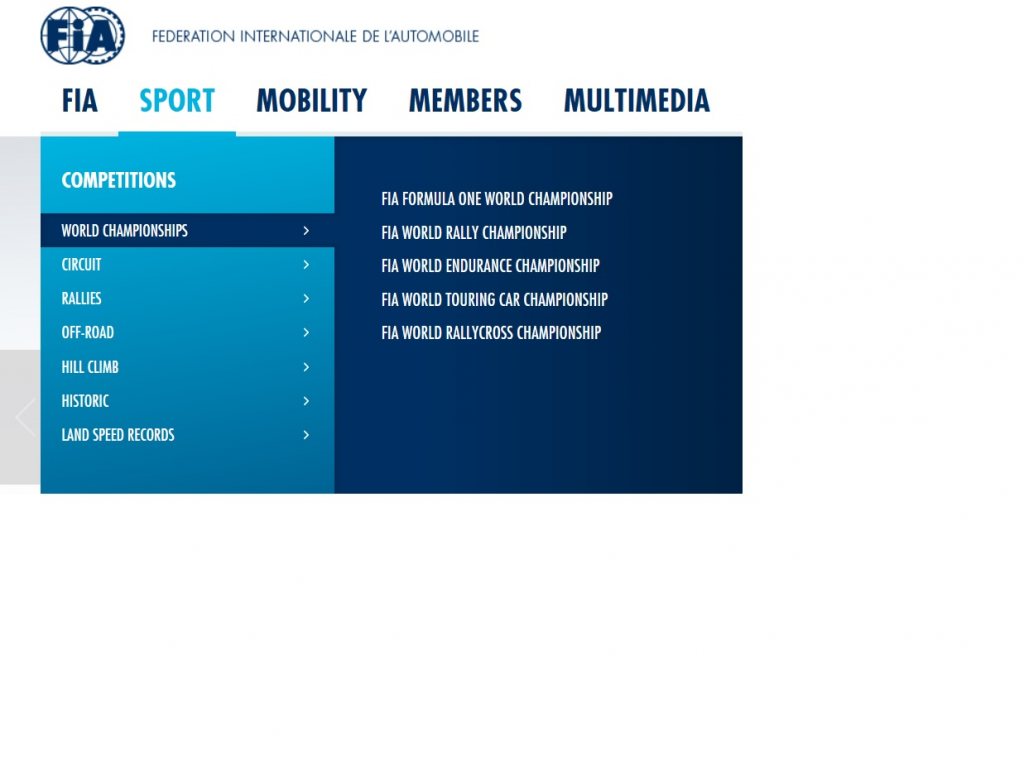 FIA

FEDERATION INTERNATIONALE DE L'AUTOMOBILE

FIA SPORT MOBILITY MEMBERS MULTIMEDIA

COMPETITIONS

WORLD CHAMPIONSHIPS >
CIRCUIT >
RALLIES >
OFF-ROAD >
HILL CLIMB >
HISTORIC >
LAND SPEED RECORDS >

FIA FORMULA ONE WORLD CHAMPIONSHIP
FIA WORLD RALLY CHAMPIONSHIP
FIA WORLD ENDURANCE CHAMPIONSHIP
FIA WORLD TOURING CAR CHAMPIONSHIP
FIA WORLD RALLYCROSS CHAMPIONSHIP